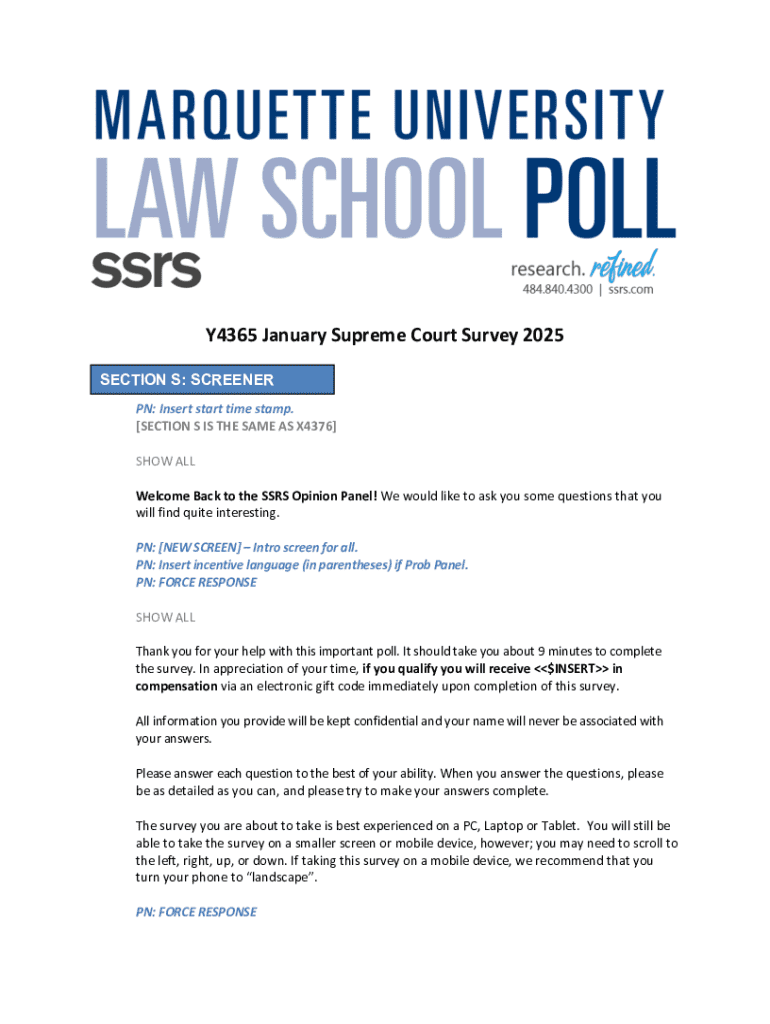 MARQUETTE UNIVERSITY
LAW SCHOOL POLL

ssrs

research. refined.
484.840.4300 | ssrs.com

Y4365 January Supreme Court Survey 2025

SECTION S: SCREENER

PN: Insert start time stamp.
[SECTION S IS THE SAME AS X4376]

SHOW ALL

Welcome Back to the SSRS Opinion Panel! We would like to ask you some questions that you will find quite interesting.

PN: [NEW SCREEN] – Intro screen for all.
PN: Insert incentive language (in parentheses) if Prob Panel.
PN: FORCE RESPONSE

SHOW ALL

Thank you for your help with this important poll. It should take you about 9 minutes to complete the survey. In appreciation of your time, if you qualify you will receive <<$INSERT>> in compensation via an electronic gift code immediately upon completion of this survey.

All information you provide will be kept confidential and your name will never be associated with your answers.

Please answer each question to the best of your ability. When you answer the questions, please be as detailed as you can, and please try to make your answers complete.

The survey you are about to take is best experienced on a PC, Laptop or Tablet. You will still be able to take the survey on a smaller screen or mobile device, however; you may need to scroll to the left, right, up, or down. If taking this survey on a mobile device, we recommend that you turn your phone to "landscape".

PN: FORCE RESPONSE